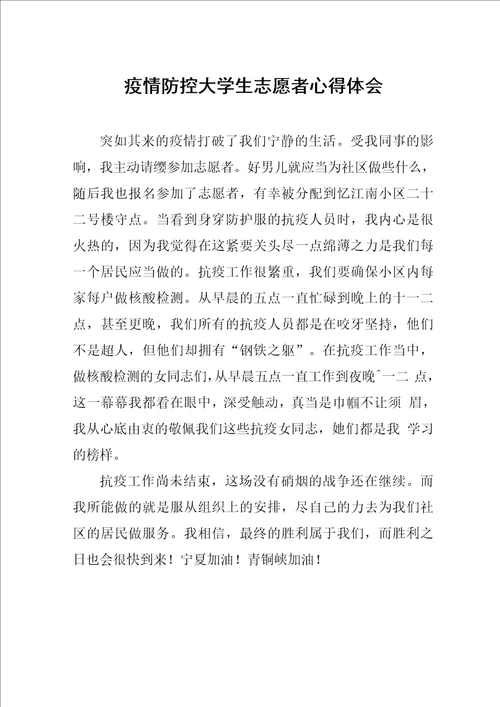 疫情防控大学生志愿者心得体会

突如其来的疫情打破了我们宁静的生活。受我同事的影响，我主动请缨参加志愿者。好男儿就应当为社区做些什么，随后我也报名参加了志愿者，有幸被分配到忆江南小区二十二号楼守点。当看到身穿防护服的抗疫人员时，我内心是很火热的，因为我觉得在这紧要关头尽一点绵薄之力是我们每一个居民应当做的。抗疫工作很繁重，我们要确保小区内每家每户做核酸检测。从早晨的五点一直忙碌到晚上的十一二点，甚至更晚，我们所有的抗疫人员都是在咬牙坚持，他们不是超人，但他们却拥有“钢铁之躯”。在抗疫工作当中，做核酸检测的女同志们，从早晨五点一直工作到夜晚^一二 点，这一幕幕我都看在眼中，深受触动，真当是巾帼不让须 眉，我从心底由衷的敬佩我们这些抗疫女同志，她们都是我 学习的榜样。

抗疫工作尚未结束，这场没有硝烟的战争还在继续。而我所能做的就是服从组织上的安排，尽自己的力去为我们社区的居民做服务。我相信，最终的胜利属于我们，而胜利之日也会很快到来！宁夏加油！青铜峡加油！